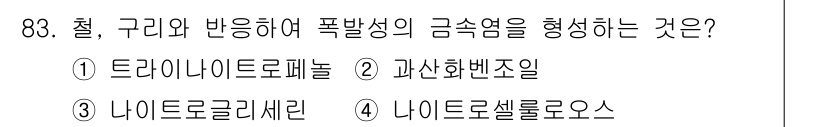 83. 철, 구리와 반응하여 폭발성의 금속염을 형성하는 것은?

① 트라이나이트로페놀 ② 과산화벤조일

③ 나이트로글리세린 ④ 나이트로셀룰로오스